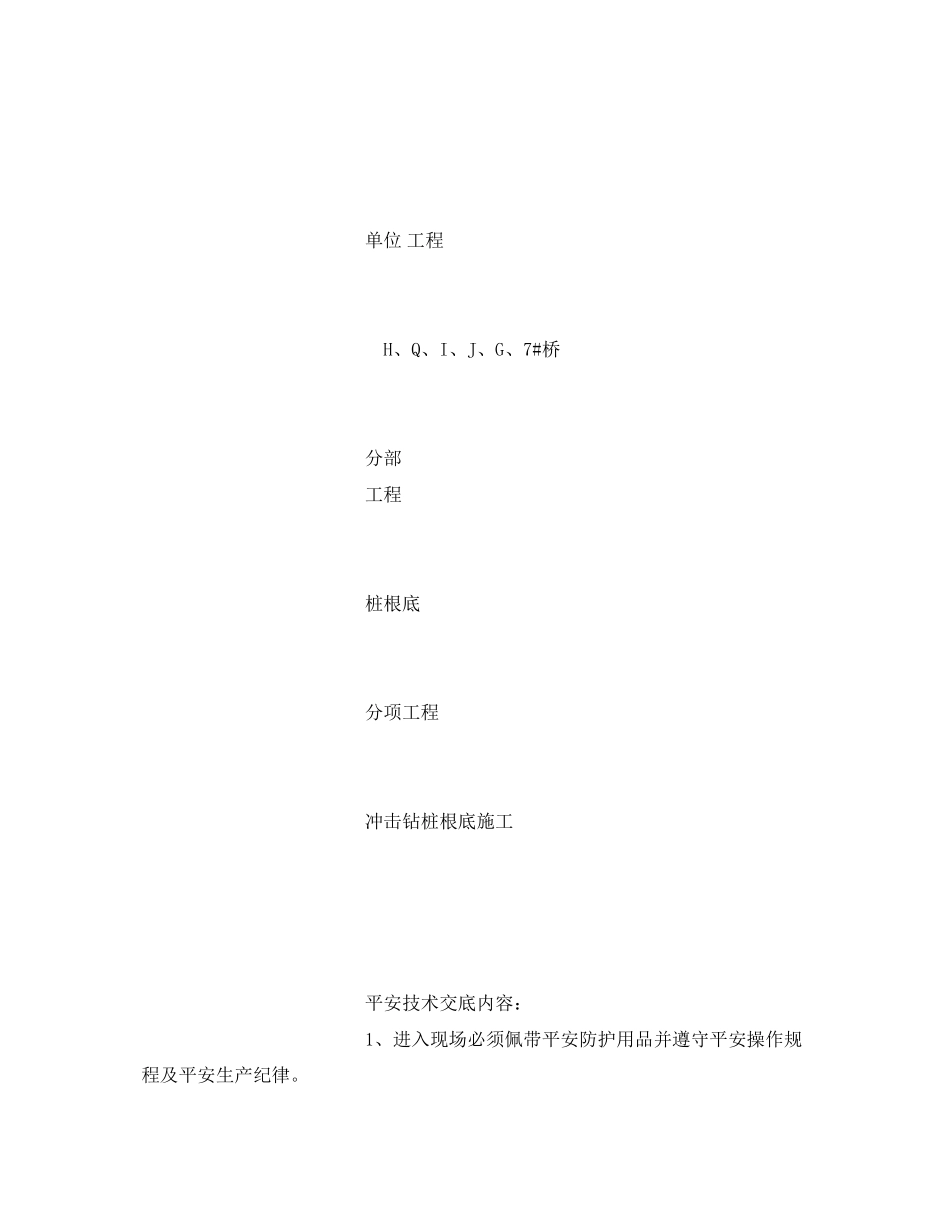 单位 工程

H、Q、I、J、G、7#桥

分部
工程

桩根底

分项工程

冲击钻桩根底施工

平安技术交底内容：

1、进入现场必须佩带平安防护用品并遵守平安操作规程及平安生产纪律。